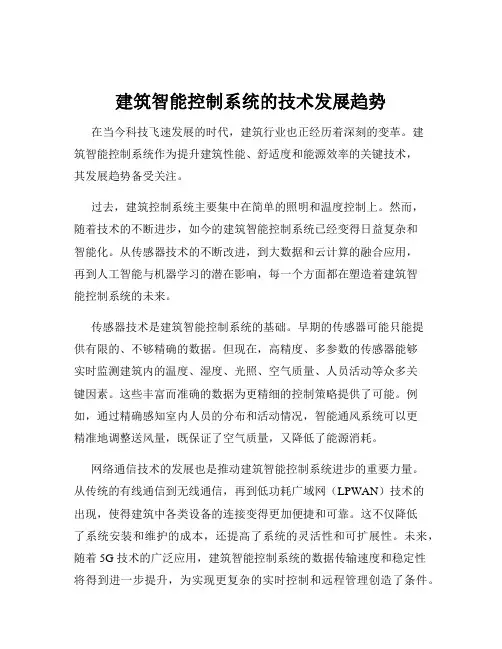 建筑智能控制系统的技术发展趋势

在当今科技飞速发展的时代，建筑行业也正经历着深刻的变革。建筑智能控制系统作为提升建筑性能、舒适度和能源效率的关键技术，其发展趋势备受关注。

过去，建筑控制系统主要集中在简单的照明和温度控制上。然而，随着技术的不断进步，如今的建筑智能控制系统已经变得日益复杂和智能化。从传感器技术的不断改进，到大数据和云计算的融合应用，再到人工智能与机器学习的潜在影响，每一个方面都在塑造着建筑智能控制系统的未来。

传感器技术是建筑智能控制系统的基础。早期的传感器可能只能提供有限的、不够精确的数据。但现在，高精度、多参数的传感器能够实时监测建筑内的温度、湿度、光照、空气质量、人员活动等众多关键因素。这些丰富而准确的数据为更精细的控制策略提供了可能。例如，通过精确感知室内人员的分布和活动情况，智能通风系统可以更精准地调整送风量，既保证了空气质量，又降低了能源消耗。

网络通信技术的发展也是推动建筑智能控制系统进步的重要力量。从传统的有线通信到无线通信，再到低功耗广域网（LPWAN）技术的出现，使得建筑中各类设备的连接变得更加便捷和可靠。这不仅降低了系统安装和维护的成本，还提高了系统的灵活性和可扩展性。未来，随着 5G 技术的广泛应用，建筑智能控制系统的数据传输速度和稳定性将得到进一步提升，为实现更复杂的实时控制和远程管理创造了条件。